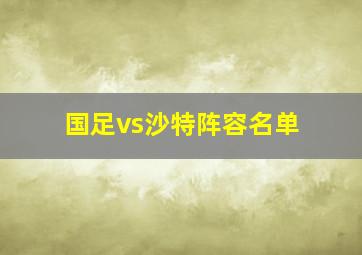 国足vs沙特阵容名单